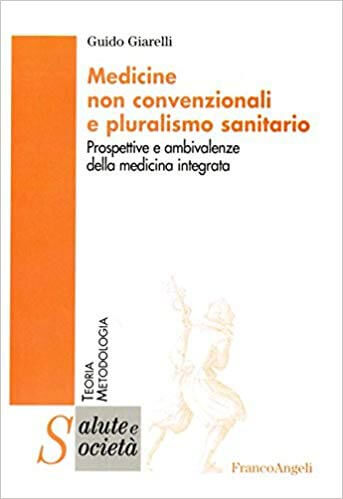 Guido Giarelli

Medicine non convenzionali e pluralismo sanitario

Prospettive e ambivalenze della medicina integrata

TEORIA
METODOLOGIA

Salute e Società

FrancoAngeli